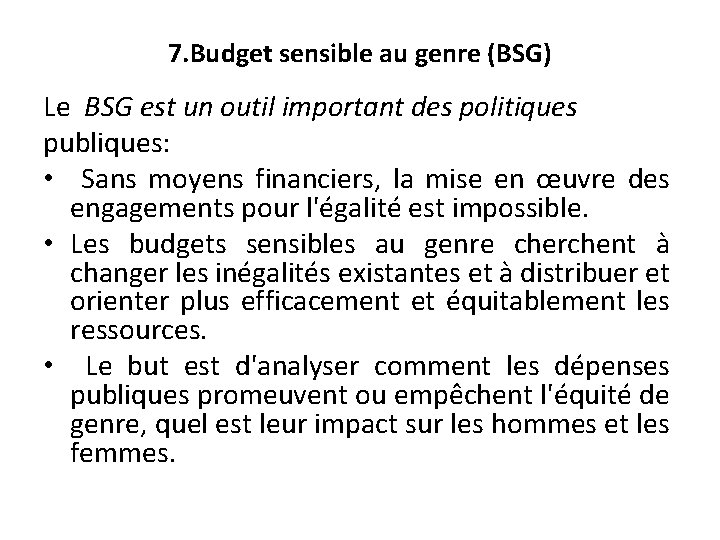 7.Budget sensible au genre (BSG)

Le BSG est un outil important des politiques publiques:

• Sans moyens financiers, la mise en œuvre des engagements pour l'égalité est impossible.
• Les budgets sensibles au genre cherchent à changer les inégalités existantes et à distribuer et orienter plus efficacement et équitablement les ressources.
• Le but est d'analyser comment les dépenses publiques promeuvent ou empêchent l'équité de genre, quel est leur impact sur les hommes et les femmes.